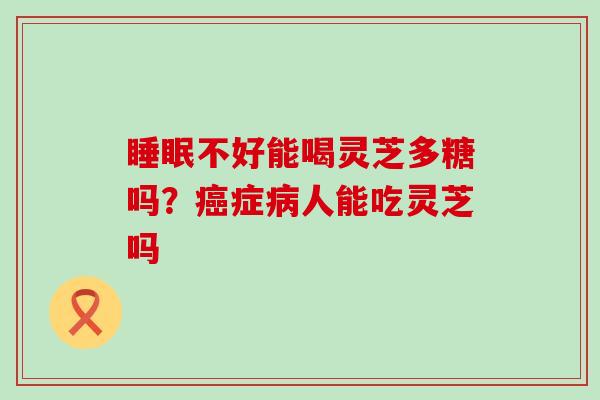 睡眠不好能喝灵芝多糖吗？癌症病人能吃灵芝吗